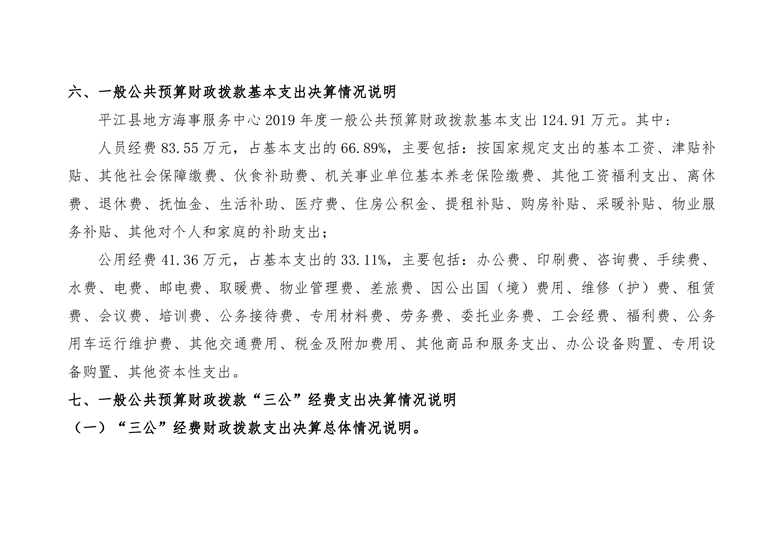 六、一般公共预算财政拨款基本支出决算情况说明

平江县地方海事服务中心2019年度一般公共预算财政拨款基本支出124.91万元。其中：

人员经费83.55万元，占基本支出的66.89%，主要包括：按国家规定支出的基本工资、津贴补贴、其他社会保障缴费、伙食补助费、机关事业单位基本养老保险缴费、其他工资福利支出、离休费、退休费、抚恤金、生活补助、医疗费、住房公积金、提租补贴、购房补贴、采暖补贴、物业服务补贴、其他对个人和家庭的补助支出；

公用经费41.36万元，占基本支出的33.11%，主要包括：办公费、印刷费、咨询费、手续费、水费、电费、邮电费、取暖费、物业管理费、差旅费、因公出国（境）费用、维修（护）费、租赁费、会议费、培训费、公务接待费、专用材料费、劳务费、委托业务费、工会经费、福利费、公务用车运行维护费、其他交通费用、税金及附加费用、其他商品和服务支出、办公设备购置、专用设备购置、其他资本性支出。

七、一般公共预算财政拨款“三公”经费支出决算情况说明

（一）“三公”经费财政拨款支出决算总体情况说明。